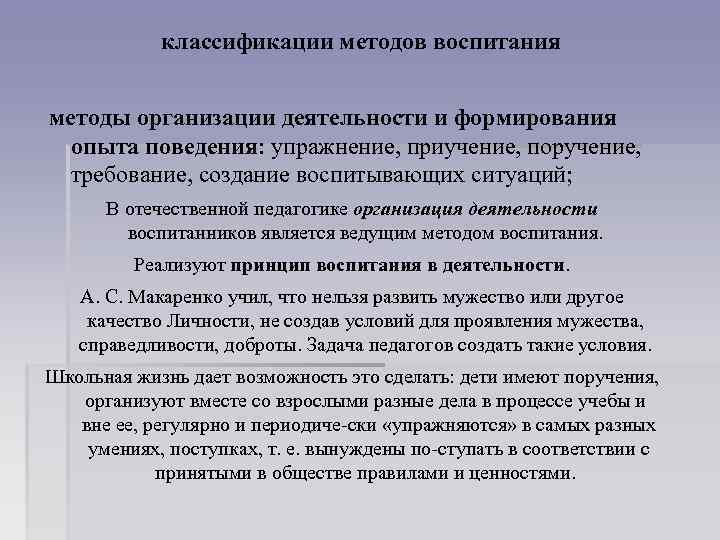 классификации методов воспитания

методы организации деятельности и формирования опыта поведения: упражнение, приучение, поручение, требование, создание воспитывающих ситуаций;

В отечественной педагогике организация деятельности воспитанников является ведущим методом воспитания.

Реализуют принцип воспитания в деятельности.

А. С. Макаренко учил, что нельзя развить мужество или другое качество Личности, не создав условий для проявления мужества, справедливости, доброты. Задача педагогов создать такие условия.

Школьная жизнь дает возможность это сделать: дети имеют поручения, организуют вместе со взрослыми разные дела в процессе учебы и вне ее, регулярно и периодиче-ски «упражняются» в самых разных умениях, поступках, т. е. вынуждены по-ступать в соответствии с принятыми в обществе правилами и ценностями.